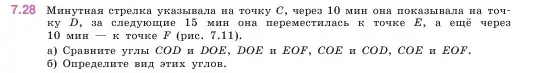 7.28 Минутная стрелка указывала на точку $C$, через 10 мин она показывала на точку $D$, за следующие 15 мин она переместилась к точке $E$, а ещё через 10 мин — к точке $F$ (рис. 7.11).

а) Сравните углы $COD$ и $DOE$, $DOE$ и $EOF$, $COE$ и $COD$, $COE$ и $EOF$.

б) Определите вид этих углов.